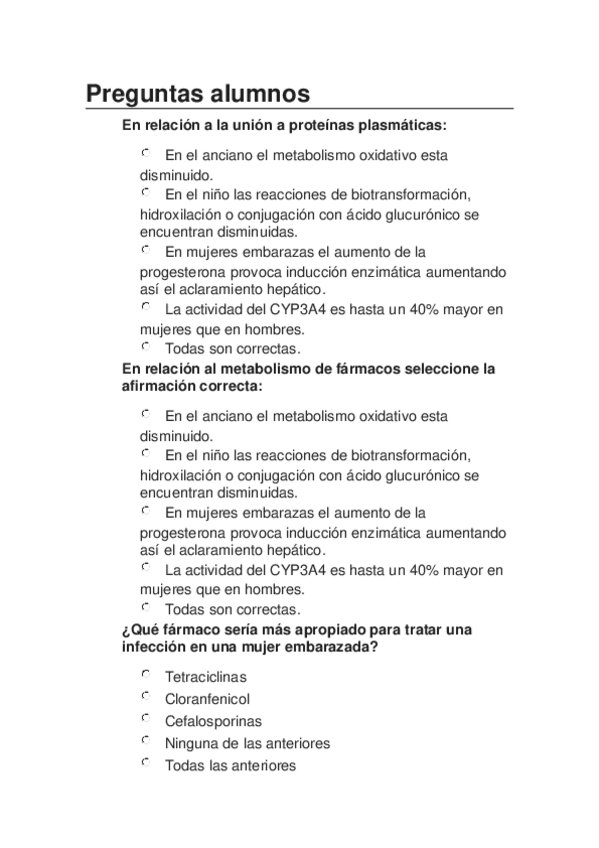 Preguntas alumnos

En relación a la unión a proteínas plasmáticas:

En el anciano el metabolismo oxidativo esta disminuido.
En el niño las reacciones de biotransformación, hidroxilación o conjugación con ácido glucurónico se encuentran disminuidas.
En mujeres embarazas el aumento de la progesterona provoca inducción enzimática aumentando así el aclaramiento hepático.
La actividad del CYP3A4 es hasta un 40% mayor en mujeres que en hombres.
Todas son correctas.

En relación al metabolismo de fármacos seleccione la afirmación correcta:

En el anciano el metabolismo oxidativo esta disminuido.
En el niño las reacciones de biotransformación, hidroxilación o conjugación con ácido glucurónico se encuentran disminuidas.
En mujeres embarazas el aumento de la progesterona provoca inducción enzimática aumentando así el aclaramiento hepático.
La actividad del CYP3A4 es hasta un 40% mayor en mujeres que en hombres.
Todas son correctas.

¿Qué fármaco sería más apropiado para tratar una infección en una mujer embarazada?

Tetraciclinas
Cloranfenicol
Cefalosporinas
Ninguna de las anteriores
Todas las anteriores